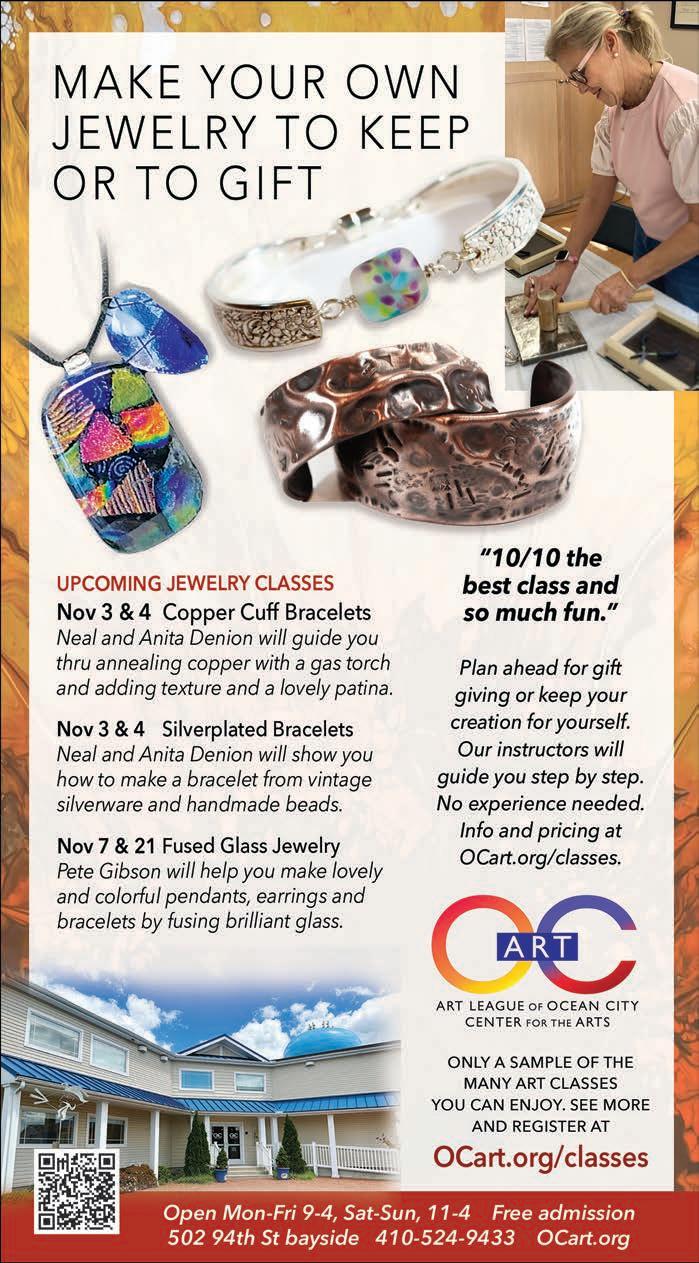 MAKE YOUR OWN JEWELRY TO KEEP OR TO GIFT

UPCOMING JEWELRY CLASSES

Nov 3 & 4 Copper Cuff Bracelets
Neal and Anita Denion will guide you thru annealing copper with a gas torch and adding texture and a lovely patina.

Nov 3 & 4 Silverplated Bracelets
Neal and Anita Denion will show you how to make a bracelet from vintage silverware and handmade beads.

Nov 7 & 21 Fused Glass Jewelry
Pete Gibson will help you make lovely and colorful pendants, earrings and bracelets by fusing brilliant glass.

"10/10 the best class and so much fun."

Plan ahead for gift giving or keep your creation for yourself. Our instructors will guide you step by step. No experience needed. Info and pricing at OCart.org/classes.

OC ART
ART LEAGUE OF OCEAN CITY
CENTER FOR THE ARTS

ONLY A SAMPLE OF THE MANY ART CLASSES YOU CAN ENJOY. SEE MORE AND REGISTER AT

OCart.org/classes

Open Mon-Fri 9-4, Sat-Sun, 11-4 Free admission
502 94th St bayside 410-524-9433 OCart.org